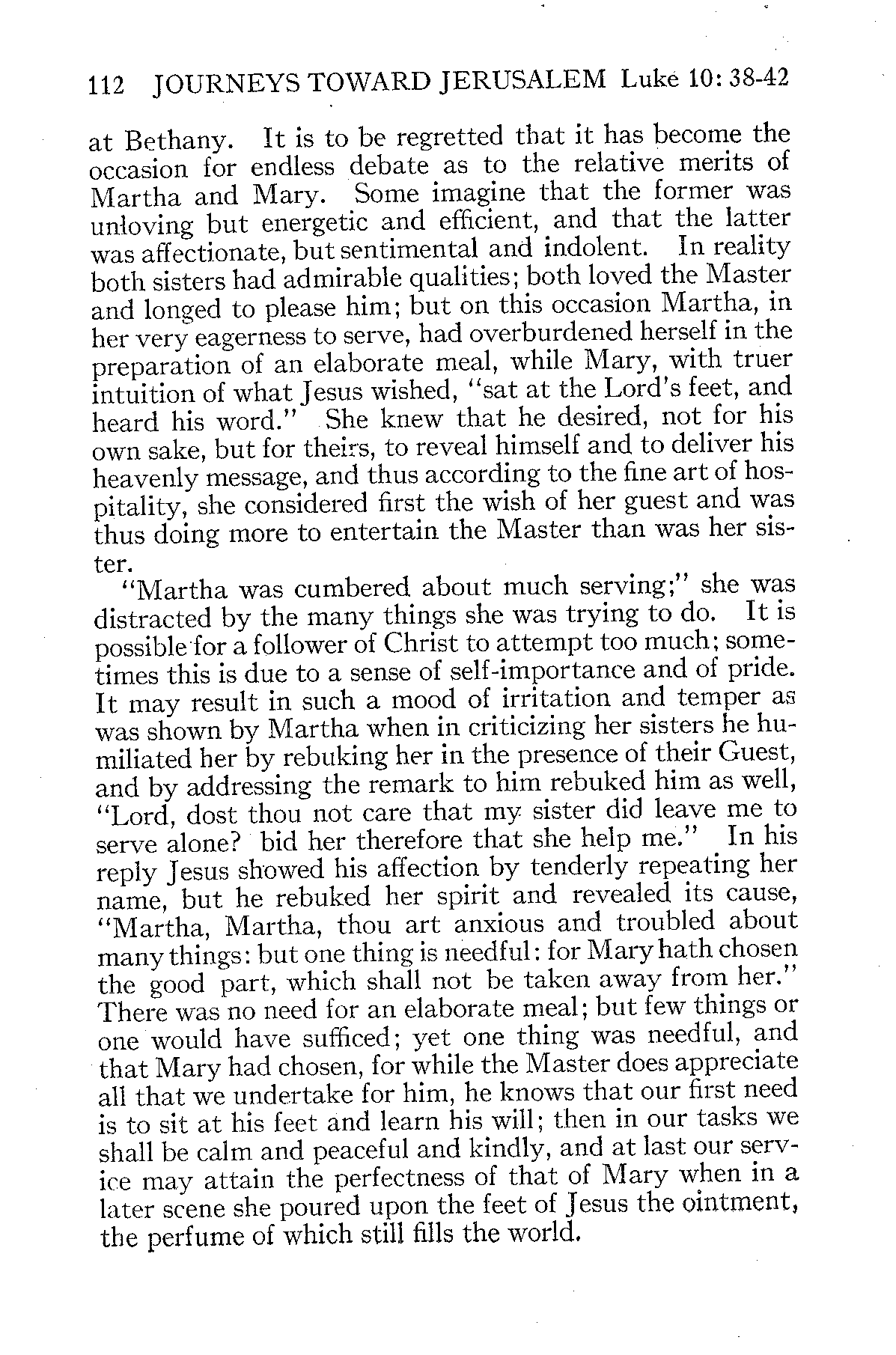 112 JOURNEYS TOWARD JERUSALEM Luke 10: 38-42

at Bethany. It is to be regretted that it has become the occasion for endless debate as to the relative merits of Martha and Mary. Some imagine that the former was unloving but energetic and efficient, and that the latter was affectionate, but sentimental and indolent. In reality both sisters had admirable qualities; both loved the Master and longed to please him; but on this occasion Martha, in her very eagerness to serve, had overburdened herself in the preparation of an elaborate meal, while Mary, with truer intuition of what Jesus wished, "sat at the Lord's feet, and heard his word." She knew that he desired, not for his own sake, but for theirs, to reveal himself and to deliver his heavenly message, and thus according to the fine art of hospitality, she considered first the wish of her guest and was thus doing more to entertain the Master than was her sister.

"Martha was cumbered about much serving;" she was distracted by the many things she was trying to do. It is possible for a follower of Christ to attempt too much; sometimes this is due to a sense of self-importance and of pride. It may result in such a mood of irritation and temper as was shown by Martha when in criticizing her sisters he humiliated her by rebuking her in the presence of their Guest, and by addressing the remark to him rebuked him as well, "Lord, dost thou not care that my sister did leave me to serve alone? bid her therefore that she help me." In his reply Jesus showed his affection by tenderly repeating her name, but he rebuked her spirit and revealed its cause, "Martha, Martha, thou art anxious and troubled about many things: but one thing is needful: for Mary hath chosen the good part, which shall not be taken away from her." There was no need for an elaborate meal; but few things or one would have sufficed; yet one thing was needful, and that Mary had chosen, for while the Master does appreciate all that we undertake for him, he knows that our first need is to sit at his feet and learn his will; then in our tasks we shall be calm and peaceful and kindly, and at last our service may attain the perfectness of that of Mary when in a later scene she poured upon the feet of Jesus the ointment, the perfume of which still fills the world.